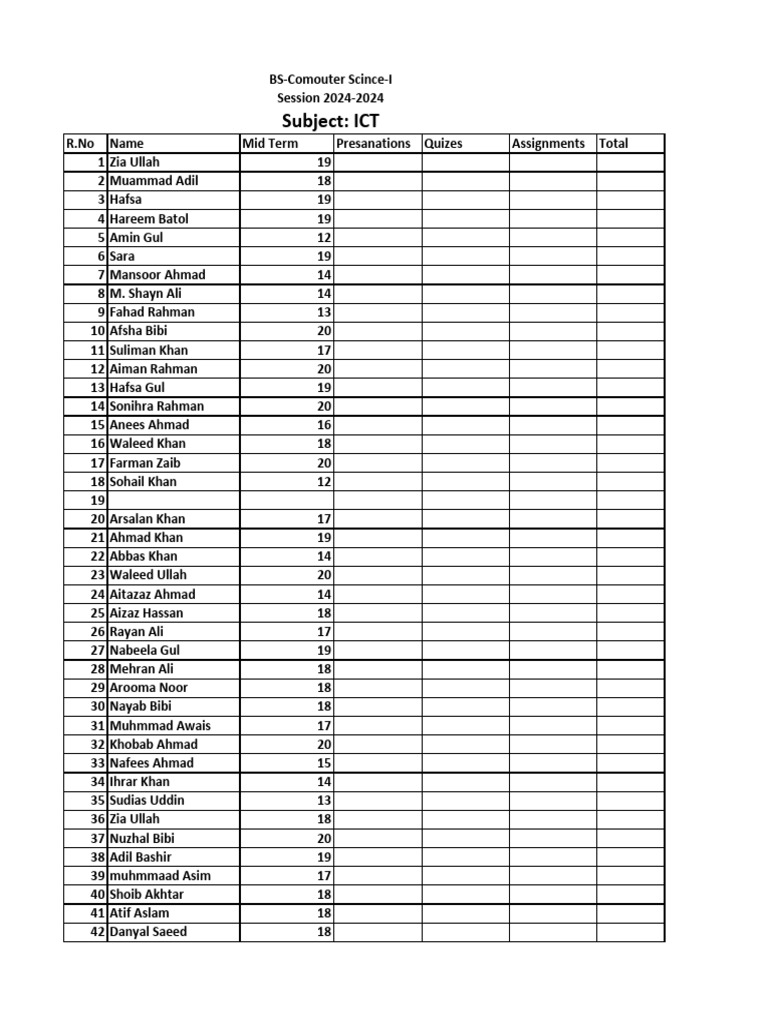 BS-Comouter Scince-I
Session 2024-2024
Subject: ICT

| R.No | Name | Mid Term | Presanations | Quizes | Assignments | Total |
|---|---|---|---|---|---|---|
| 1 | Zia Ullah | 19 | | | | |
| 2 | Muammad Adil | 18 | | | | |
| 3 | Hafsa | 19 | | | | |
| 4 | Hareem Batol | 19 | | | | |
| 5 | Amin Gul | 12 | | | | |
| 6 | Sara | 19 | | | | |
| 7 | Mansoor Ahmad | 14 | | | | |
| 8 | M. Shayn Ali | 14 | | | | |
| 9 | Fahad Rahman | 13 | | | | |
| 10 | Afsha Bibi | 20 | | | | |
| 11 | Suliman Khan | 17 | | | | |
| 12 | Aiman Rahman | 20 | | | | |
| 13 | Hafsa Gul | 19 | | | | |
| 14 | Sonihra Rahman | 20 | | | | |
| 15 | Anees Ahmad | 16 | | | | |
| 16 | Waleed Khan | 18 | | | | |
| 17 | Farman Zaib | 20 | | | | |
| 18 | Sohail Khan | 12 | | | | |
| 19 | | | | | | |
| 20 | Arsalan Khan | 17 | | | | |
| 21 | Ahmad Khan | 19 | | | | |
| 22 | Abbas Khan | 14 | | | | |
| 23 | Waleed Ullah | 20 | | | | |
| 24 | Aitazaz Ahmad | 14 | | | | |
| 25 | Aizaz Hassan | 18 | | | | |
| 26 | Rayan Ali | 17 | | | | |
| 27 | Nabeela Gul | 19 | | | | |
| 28 | Mehran Ali | 18 | | | | |
| 29 | Arooma Noor | 18 | | | | |
| 30 | Nayab Bibi | 18 | | | | |
| 31 | Muhmmad Awais | 17 | | | | |
| 32 | Khobab Ahmad | 20 | | | | |
| 33 | Nafees Ahmad | 15 | | | | |
| 34 | Ihrar Khan | 14 | | | | |
| 35 | Sudias Uddin | 13 | | | | |
| 36 | Zia Ullah | 18 | | | | |
| 37 | Nuzhal Bibi | 20 | | | | |
| 38 | Adil Bashir | 19 | | | | |
| 39 | muhmmaad Asim | 17 | | | | |
| 40 | Shoib Akhtar | 18 | | | | |
| 41 | Atif Aslam | 18 | | | | |
| 42 | Danyal Saeed | 18 | | | | |